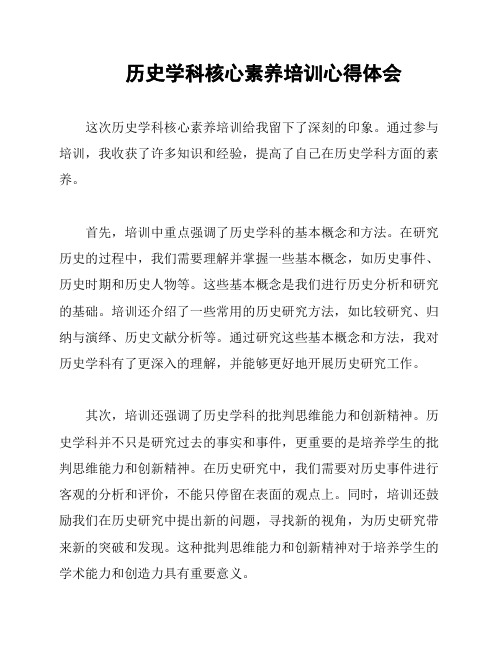 历史学科核心素养培训心得体会

这次历史学科核心素养培训给我留下了深刻的印象。通过参与培训，我收获了许多知识和经验，提高了自己在历史学科方面的素养。

首先，培训中重点强调了历史学科的基本概念和方法。在研究历史的过程中，我们需要理解并掌握一些基本概念，如历史事件、历史时期和历史人物等。这些基本概念是我们进行历史分析和研究的基础。培训还介绍了一些常用的历史研究方法，如比较研究、归纳与演绎、历史文献分析等。通过研究这些基本概念和方法，我对历史学科有了更深入的理解，并能够更好地开展历史研究工作。

其次，培训还强调了历史学科的批判思维能力和创新精神。历史学科并不只是研究过去的事实和事件，更重要的是培养学生的批判思维能力和创新精神。在历史研究中，我们需要对历史事件进行客观的分析和评价，不能只停留在表面的观点上。同时，培训还鼓励我们在历史研究中提出新的问题，寻找新的视角，为历史研究带来新的突破和发现。这种批判思维能力和创新精神对于培养学生的学术能力和创造力具有重要意义。